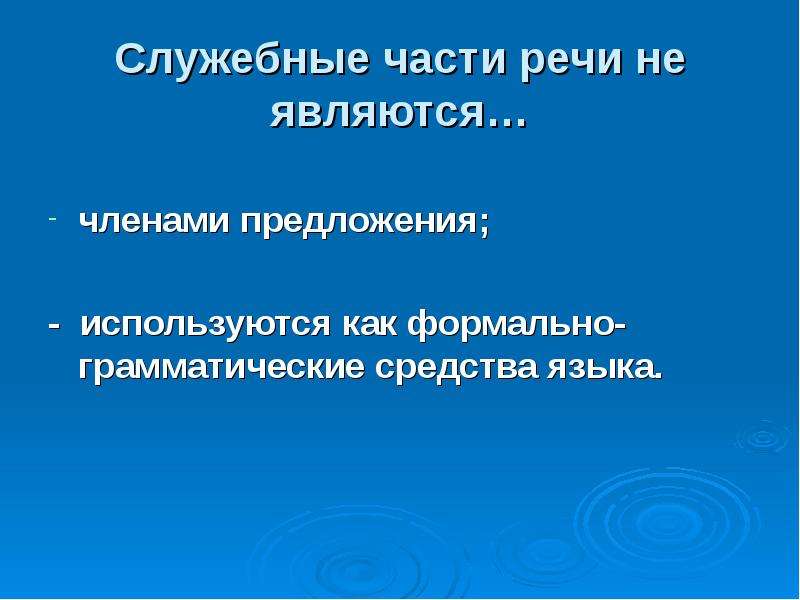 Служебные части речи не являются…

- членами предложения;

- используются как формально-грамматические средства языка.